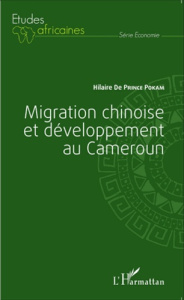 Etudes africaines

Série Economie

Hilaire De Prince Pokam

Migration chinoise et développement au Cameroun

L'Harmattan